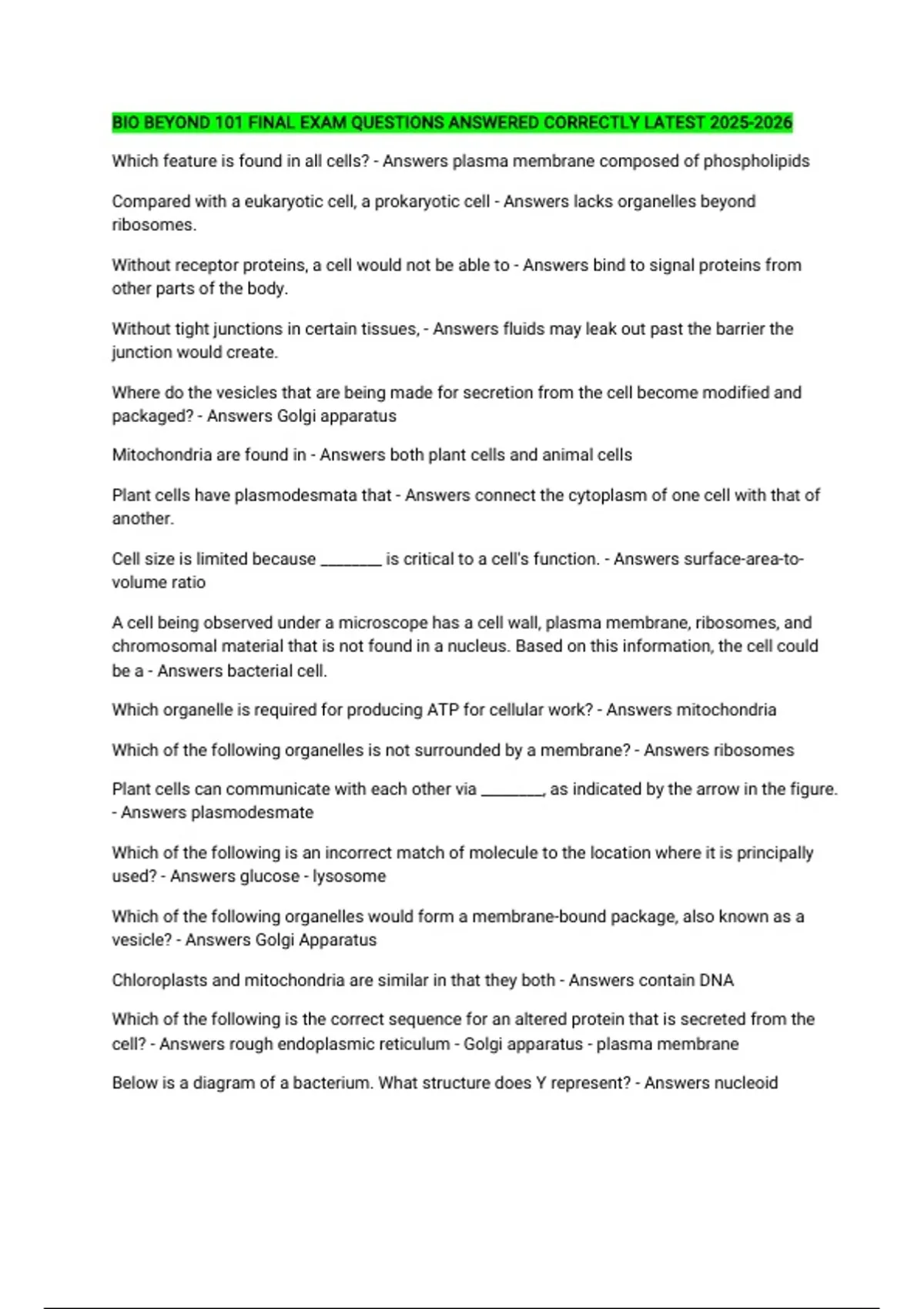 BIO BEYOND 101 FINAL EXAM QUESTIONS ANSWERED CORRECTLY LATEST 2025-2026

Which feature is found in all cells? - Answers plasma membrane composed of phospholipids

Compared with a eukaryotic cell, a prokaryotic cell - Answers lacks organelles beyond ribosomes.

Without receptor proteins, a cell would not be able to - Answers bind to signal proteins from other parts of the body.

Without tight junctions in certain tissues, - Answers fluids may leak out past the barrier the junction would create.

Where do the vesicles that are being made for secretion from the cell become modified and packaged? - Answers Golgi apparatus

Mitochondria are found in - Answers both plant cells and animal cells

Plant cells have plasmodesmata that - Answers connect the cytoplasm of one cell with that of another.

Cell size is limited because ________ is critical to a cell's function. - Answers surface-area-to-volume ratio

A cell being observed under a microscope has a cell wall, plasma membrane, ribosomes, and chromosomal material that is not found in a nucleus. Based on this information, the cell could be a - Answers bacterial cell.

Which organelle is required for producing ATP for cellular work? - Answers mitochondria

Which of the following organelles is not surrounded by a membrane? - Answers ribosomes

Plant cells can communicate with each other via ________, as indicated by the arrow in the figure. - Answers plasmodesmate

Which of the following is an incorrect match of molecule to the location where it is principally used? - Answers glucose - lysosome

Which of the following organelles would form a membrane-bound package, also known as a vesicle? - Answers Golgi Apparatus

Chloroplasts and mitochondria are similar in that they both - Answers contain DNA

Which of the following is the correct sequence for an altered protein that is secreted from the cell? - Answers rough endoplasmic reticulum - Golgi apparatus - plasma membrane

Below is a diagram of a bacterium. What structure does Y represent? - Answers nucleoid